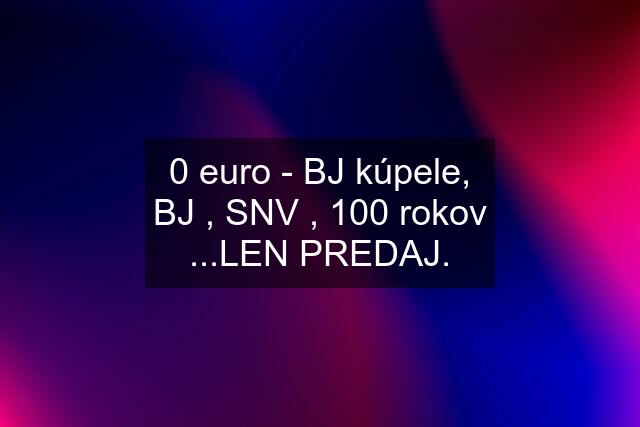 0 euro - BJ kúpele, BJ , SNV , 100 rokov ...LEN PREDAJ.